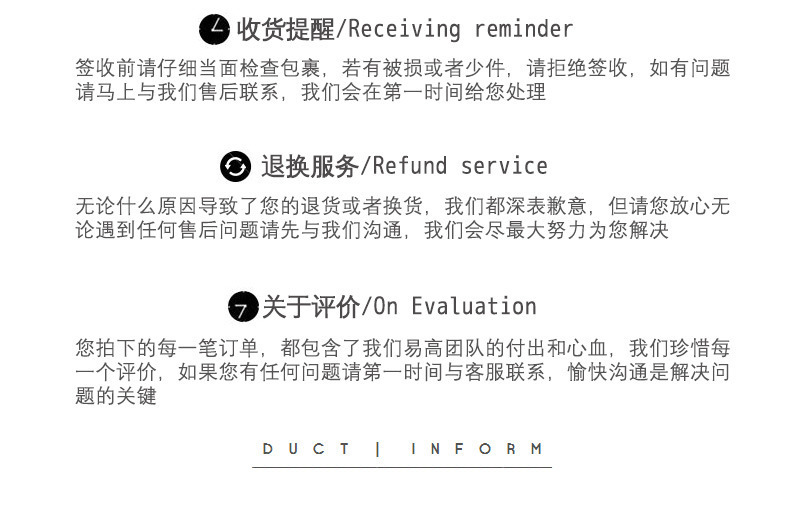 收货提醒/Receiving reminder

签收前请仔细当面检查包裹，若有被损或者少件，请拒绝签收，如有问题请马上与我们售后联系，我们会在第一时间给您处理

退换服务/Refund service

无论什么原因导致了您的退货或者换货，我们都深表歉意，但请您放心无论遇到任何售后问题请先与我们沟通，我们会尽最大努力为您解决

关于评价/On Evaluation

您拍下的每一笔订单，都包含了我们易高团队的付出和心血，我们珍惜每一个评价，如果您有任何问题请第一时间与客服联系，愉快沟通是解决问题的关键

DUCT | INFORM